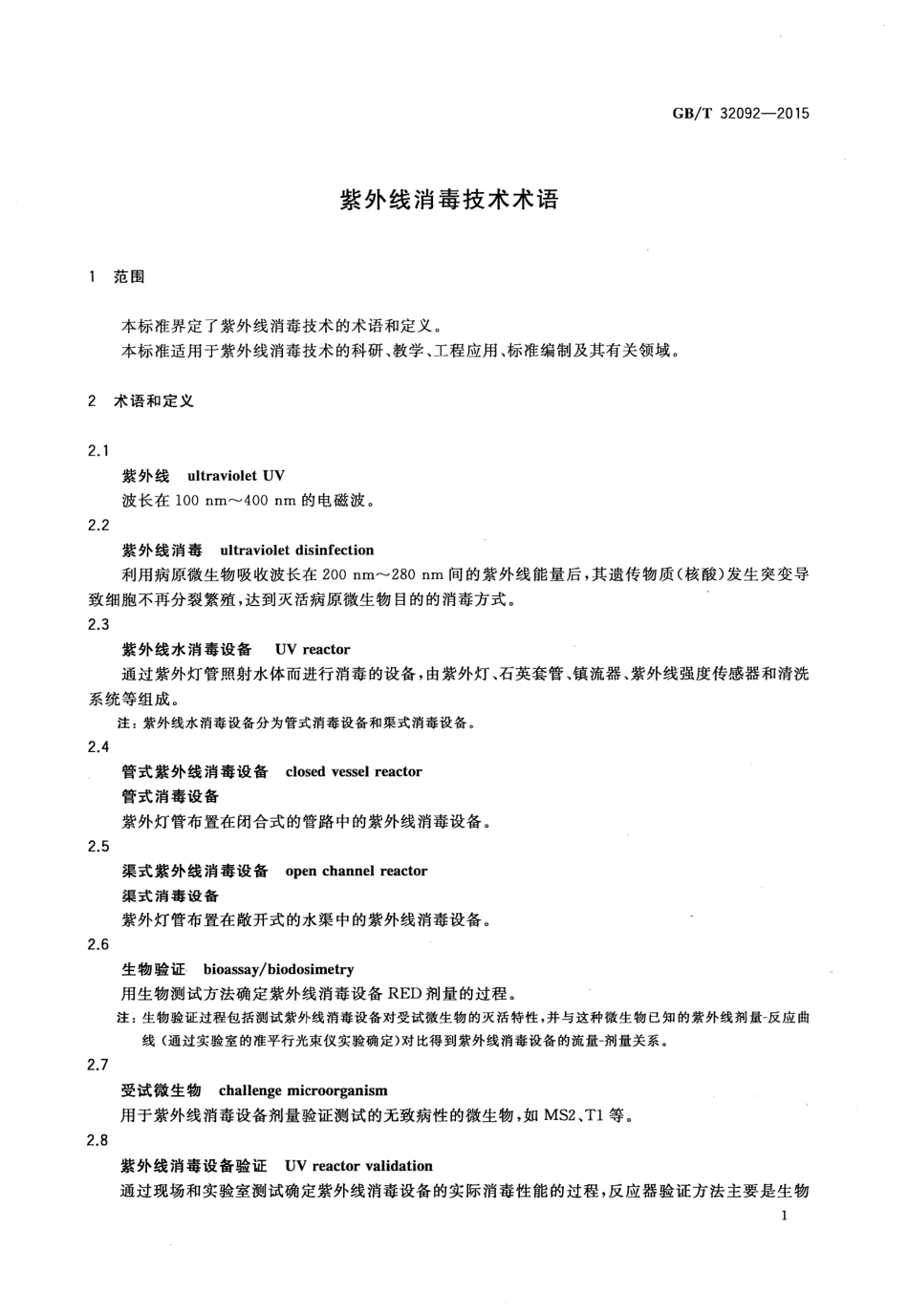 GB/T 32092—2015

紫外线消毒技术术语

1 范围

本标准界定了紫外线消毒技术的术语和定义。
本标准适用于紫外线消毒技术的科研、教学、工程应用、标准编制及其有关领域。

2 术语和定义

2.1
紫外线 ultraviolet UV
波长在 100 nm～400 nm 的电磁波。

2.2
紫外线消毒 ultraviolet disinfection
利用病原微生物吸收波长在 200 nm～280 nm 间的紫外线能量后，其遗传物质(核酸)发生突变导致细胞不再分裂繁殖，达到灭活病原微生物目的的消毒方式。

2.3
紫外线水消毒设备 UV reactor
通过紫外灯管照射水体而进行消毒的设备，由紫外灯、石英套管、镇流器、紫外线强度传感器和清洗系统等组成。
注：紫外线水消毒设备分为管式消毒设备和渠式消毒设备。

2.4
管式紫外线消毒设备 closed vessel reactor
管式消毒设备
紫外灯管布置在闭合式的管路中的紫外线消毒设备。

2.5
渠式紫外线消毒设备 open channel reactor
渠式消毒设备
紫外灯管布置在敞开式的水渠中的紫外线消毒设备。

2.6
生物验证 bioassay/biodosimetry
用生物测试方法确定紫外线消毒设备 RED 剂量的过程。
注：生物验证过程包括测试紫外线消毒设备对受试微生物的灭活特性，并与这种微生物已知的紫外线剂量-反应曲线（通过实验室的准平行光束仪实验确定)对比得到紫外线消毒设备的流量-剂量关系。

2.7
受试微生物 challenge microorganism
用于紫外线消毒设备剂量验证测试的无致病性的微生物，如 MS2、T1 等。

2.8
紫外线消毒设备验证 UV reactor validation
通过现场和实验室测试确定紫外线消毒设备的实际消毒性能的过程，反应器验证方法主要是生物

1